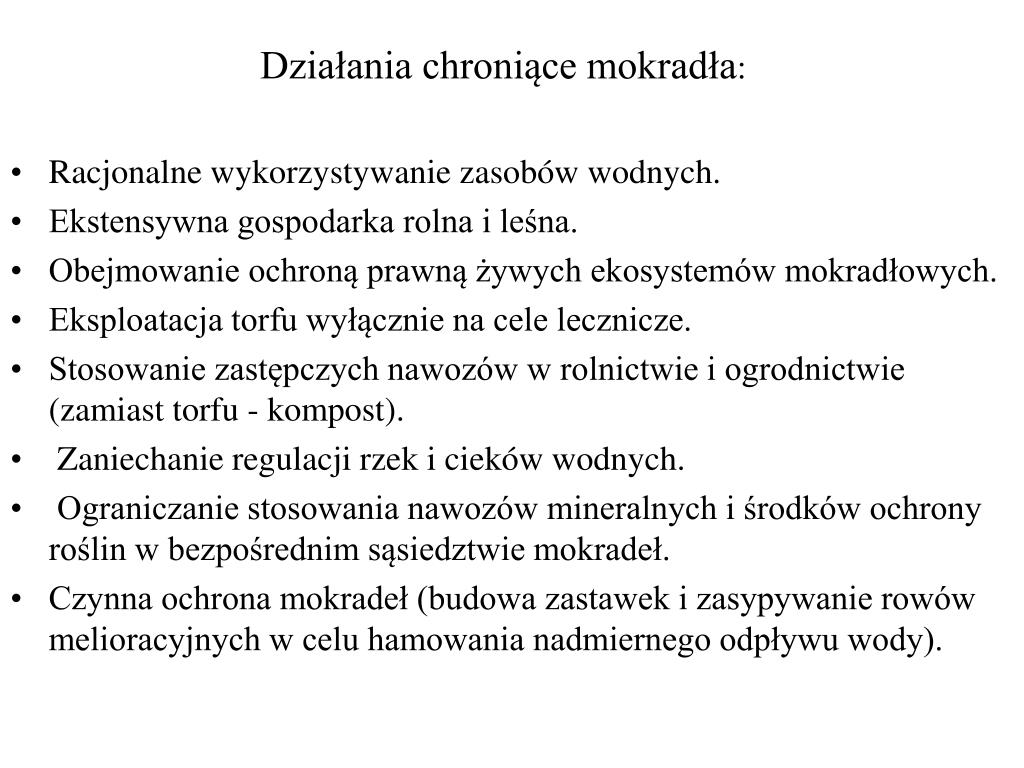 Działania chroniące mokradła:

• Racjonalne wykorzystywanie zasobów wodnych.
• Ekstensywna gospodarka rolna i leśna.
• Obejmowanie ochroną prawną żywych ekosystemów mokradłowych.
• Eksploatacja torfu wyłącznie na cele lecznicze.
• Stosowanie zastępczych nawozów w rolnictwie i ogrodnictwie (zamiast torfu - kompost).
• Zaniechanie regulacji rzek i cieków wodnych.
• Ograniczanie stosowania nawozów mineralnych i środków ochrony roślin w bezpośrednim sąsiedztwie mokradeł.
• Czynna ochrona mokradeł (budowa zastawek i zasypywanie rowów melioracyjnych w celu hamowania nadmiernego odpływu wody).